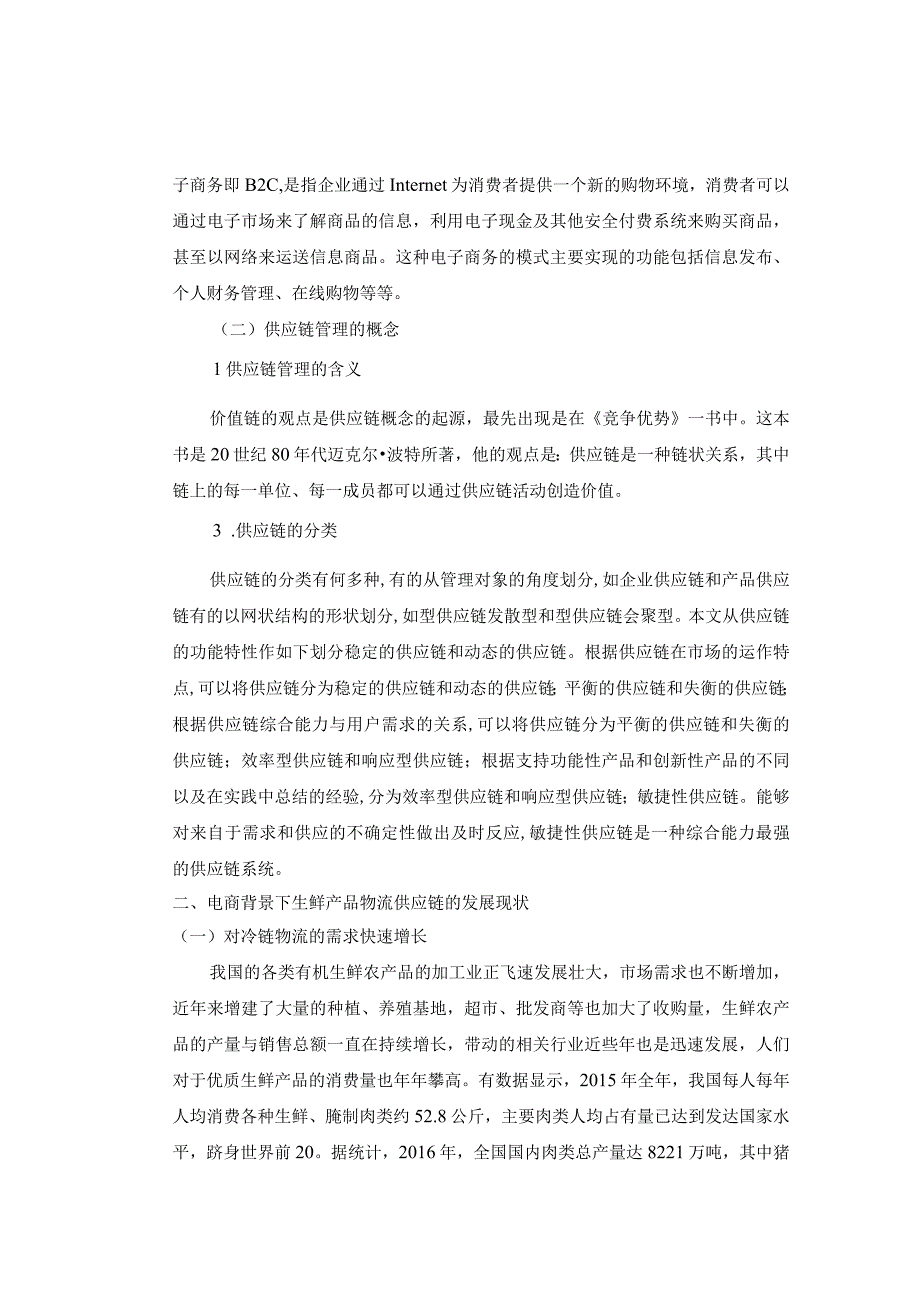 子商务即B2C,是指企业通过Internet为消费者提供一个新的购物环境，消费者可以通过电子市场来了解商品的信息，利用电子现金及其他安全付费系统来购买商品，甚至以网络来运送信息商品。这种电子商务的模式主要实现的功能包括信息发布、个人财务管理、在线购物等等。

（二）供应链管理的概念

1供应链管理的含义

价值链的观点是供应链概念的起源，最先出现是在《竞争优势》一书中。这本书是20世纪80年代迈克尔•波特所著，他的观点是:供应链是一种链状关系，其中链上的每一单位、每一成员都可以通过供应链活动创造价值。

3 .供应链的分类

供应链的分类有何多种,有的从管理对象的角度划分,如企业供应链和产品供应链有的以网状结构的形状划分,如型供应链发散型和型供应链会聚型。本文从供应链的功能特性作如下划分稳定的供应链和动态的供应链。根据供应链在市场的运作特点,可以将供应链分为稳定的供应链和动态的供应链;平衡的供应链和失衡的供应链;根据供应链综合能力与用户需求的关系,可以将供应链分为平衡的供应链和失衡的供应链；效率型供应链和响应型供应链；根据支持功能性产品和创新性产品的不同以及在实践中总结的经验,分为效率型供应链和响应型供应链；敏捷性供应链。能够对来自于需求和供应的不确定性做出及时反应,敏捷性供应链是一种综合能力最强的供应链系统。

二、电商背景下生鲜产品物流供应链的发展现状

（一）对冷链物流的需求快速增长

我国的各类有机生鲜农产品的加工业正飞速发展壮大，市场需求也不断增加，近年来增建了大量的种植、养殖基地，超市、批发商等也加大了收购量，生鲜农产品的产量与销售总额一直在持续增长，带动的相关行业近些年也是迅速发展，人们对于优质生鲜产品的消费量也年年攀高。有数据显示，2015年全年，我国每人每年人均消费各种生鲜、腌制肉类约52.8公斤，主要肉类人均占有量已达到发达国家水平，跻身世界前20。据统计，2016年，全国国内肉类总产量达8221万吨，其中猪